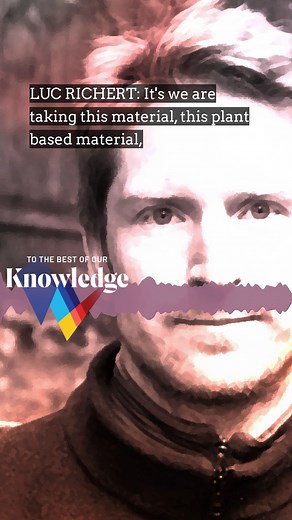 LUC RICHERT: It's we are taking this material, this plant based material,

TO THE BEST OF OUR
Knowledge